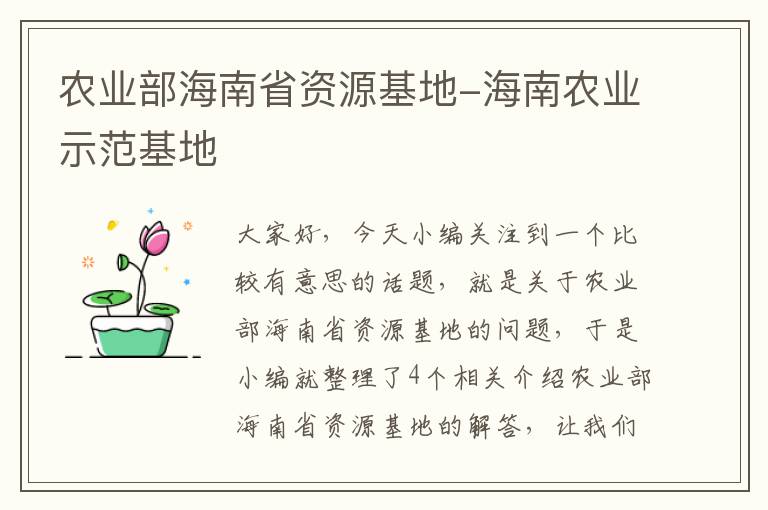 农业部海南省资源基地-海南农业示范基地

大家好，今天小编关注到一个比较有意思的话题，就是关于农业部海南省资源基地的问题，于是小编就整理了4个相关介绍农业部海南省资源基地的解答，让我们